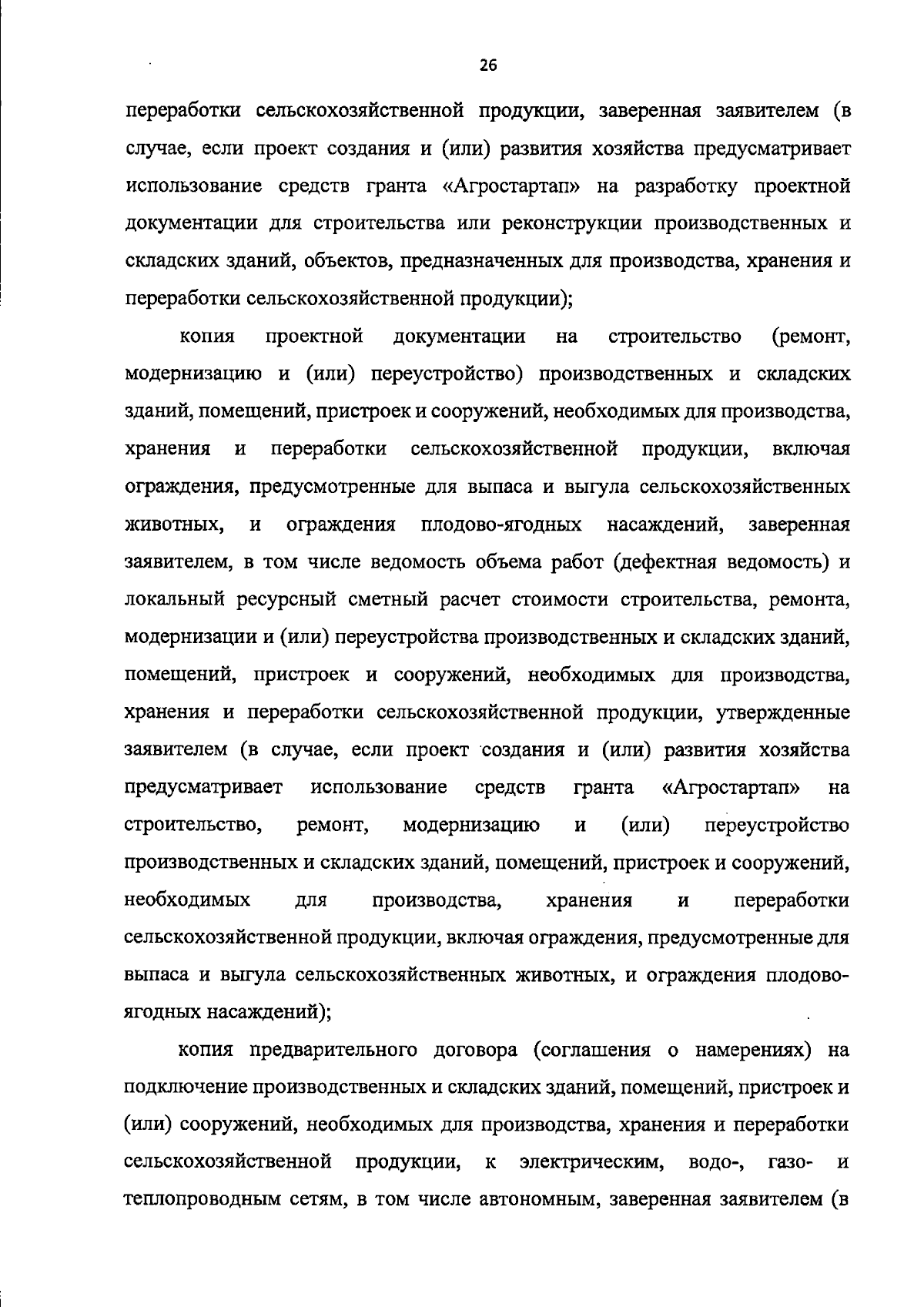 26

переработки сельскохозяйственной продукции, заверенная заявителем (в случае, если проект создания и (или) развития хозяйства предусматривает использование средств гранта «Агростартап» на разработку проектной документации для строительства или реконструкции производственных и складских зданий, объектов, предназначенных для производства, хранения и переработки сельскохозяйственной продукции);

копия проектной документации на строительство (ремонт, модернизацию и (или) переустройство) производственных и складских зданий, помещений, пристроек и сооружений, необходимых для производства, хранения и переработки сельскохозяйственной продукции, включая ограждения, предусмотренные для выпаса и выгула сельскохозяйственных животных, и ограждения плодово-ягодных насаждений, заверенная заявителем, в том числе ведомость объема работ (дефектная ведомость) и локальный ресурсный сметный расчет стоимости строительства, ремонта, модернизации и (или) переустройства производственных и складских зданий, помещений, пристроек и сооружений, необходимых для производства, хранения и переработки сельскохозяйственной продукции, утвержденные заявителем (в случае, если проект создания и (или) развития хозяйства предусматривает использование средств гранта «Агростартап» на строительство, ремонт, модернизацию и (или) переустройство производственных и складских зданий, помещений, пристроек и сооружений, необходимых для производства, хранения и переработки сельскохозяйственной продукции, включая ограждения, предусмотренные для выпаса и выгула сельскохозяйственных животных, и ограждения плодово-ягодных насаждений);

копия предварительного договора (соглашения о намерениях) на подключение производственных и складских зданий, помещений, пристроек и (или) сооружений, необходимых для производства, хранения и переработки сельскохозяйственной продукции, к электрическим, водо-, газо- и теплопроводным сетям, в том числе автономным, заверенная заявителем (в